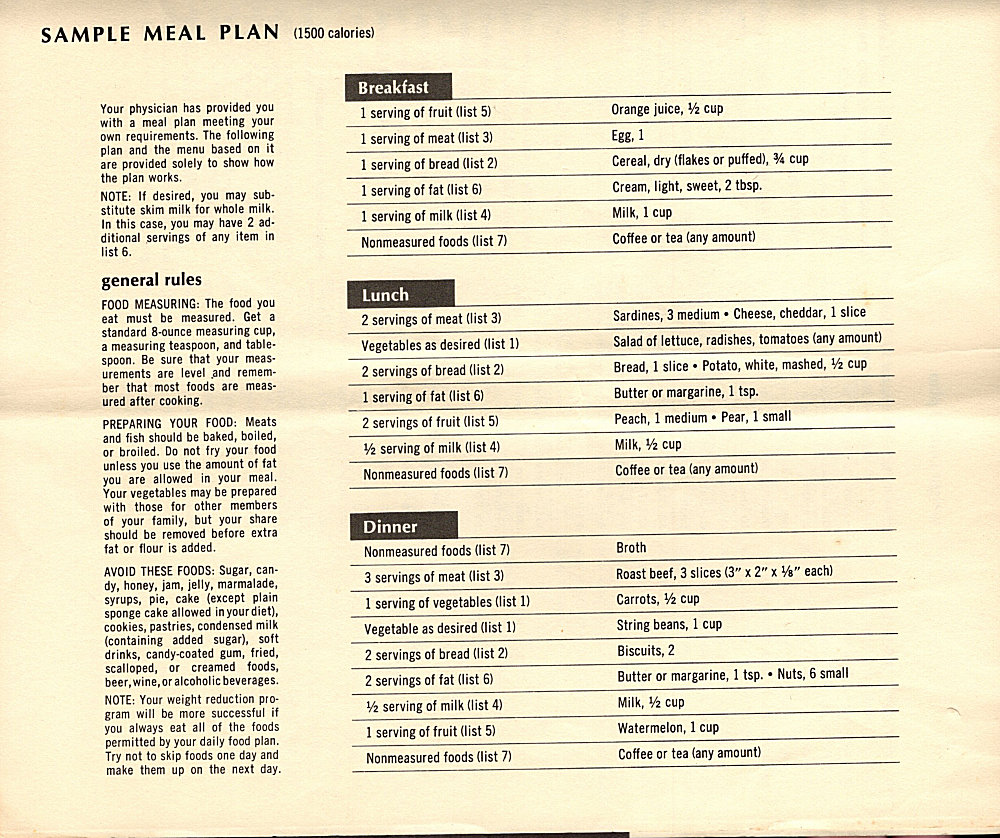 SAMPLE MEAL PLAN (1500 calories)

Your physician has provided you with a meal plan meeting your own requirements. The following plan and the menu based on it are provided solely to show how the plan works.

NOTE: If desired, you may substitute skim milk for whole milk. In this case, you may have 2 additional servings of any item in list 6.

general rules

FOOD MEASURING: The food you eat must be measured. Get a standard 8-ounce measuring cup, a measuring teaspoon, and tablespoon. Be sure that your measurements are level and remember that most foods are measured after cooking.

PREPARING YOUR FOOD: Meats and fish should be baked, boiled, or broiled. Do not fry your food unless you use the amount of fat you are allowed in your meal. Your vegetables may be prepared with those for other members of your family, but your share should be removed before extra fat or flour is added.

AVOID THESE FOODS: Sugar, candy, honey, jam, jelly, marmalade, syrups, pie, cake (except plain sponge cake allowed in your diet), cookies, pastries, condensed milk (containing added sugar), soft drinks, candy-coated gum, fried, scalloped, or creamed foods, beer, wine, or alcoholic beverages.

NOTE: Your weight reduction program will be more successful if you always eat all of the foods permitted by your daily food plan. Try not to skip foods one day and make them up on the next day.

Breakfast

| | |
|---|---|
| 1 serving of fruit (list 5) | Orange juice, ½ cup |
| 1 serving of meat (list 3) | Egg, 1 |
| 1 serving of bread (list 2) | Cereal, dry (flakes or puffed), ¾ cup |
| 1 serving of fat (list 6) | Cream, light, sweet, 2 tbsp. |
| 1 serving of milk (list 4) | Milk, 1 cup |
| Nonmeasured foods (list 7) | Coffee or tea (any amount) |

Lunch

| | |
|---|---|
| 2 servings of meat (list 3) | Sardines, 3 medium • Cheese, cheddar, 1 slice |
| Vegetables as desired (list 1) | Salad of lettuce, radishes, tomatoes (any amount) |
| 2 servings of bread (list 2) | Bread, 1 slice • Potato, white, mashed, ½ cup |
| 1 serving of fat (list 6) | Butter or margarine, 1 tsp. |
| 2 servings of fruit (list 5) | Peach, 1 medium • Pear, 1 small |
| ½ serving of milk (list 4) | Milk, ½ cup |
| Nonmeasured foods (list 7) | Coffee or tea (any amount) |

Dinner

| | |
|---|---|
| Nonmeasured foods (list 7) | Broth |
| 3 servings of meat (list 3) | Roast beef, 3 slices (3" x 2" x ⅛" each) |
| 1 serving of vegetables (list 1) | Carrots, ½ cup |
| Vegetable as desired (list 1) | String beans, 1 cup |
| 2 servings of bread (list 2) | Biscuits, 2 |
| 2 servings of fat (list 6) | Butter or margarine, 1 tsp. • Nuts, 6 small |
| ½ serving of milk (list 4) | Milk, ½ cup |
| 1 serving of fruit (list 5) | Watermelon, 1 cup |
| Nonmeasured foods (list 7) | Coffee or tea (any amount) |